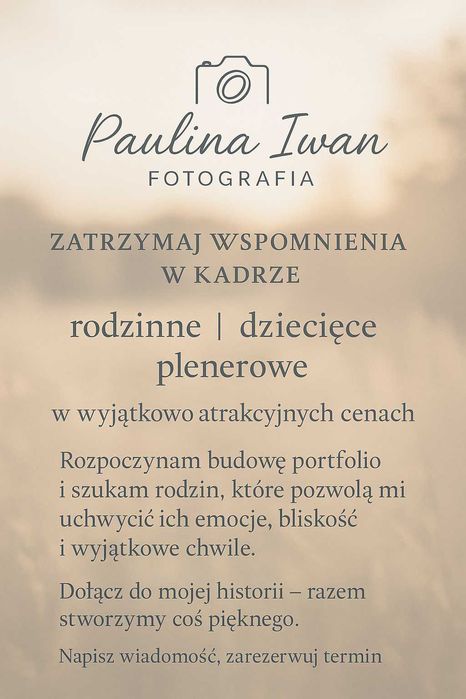 Paulina Iwan
FOTOGRAFIA

ZATRZYMAJ WSPOMNIENIA
W KADRZE

rodzinne | dziecięce
plenerowe

w wyjątkowo atrakcyjnych cenach

Rozpoczynam budowę portfolio i szukam rodzin, które pozwolą mi uchwycić ich emocje, bliskość i wyjątkowe chwile.

Dołącz do mojej historii – razem stworzymy coś pięknego.

Napisz wiadomość, zarezerwuj termin